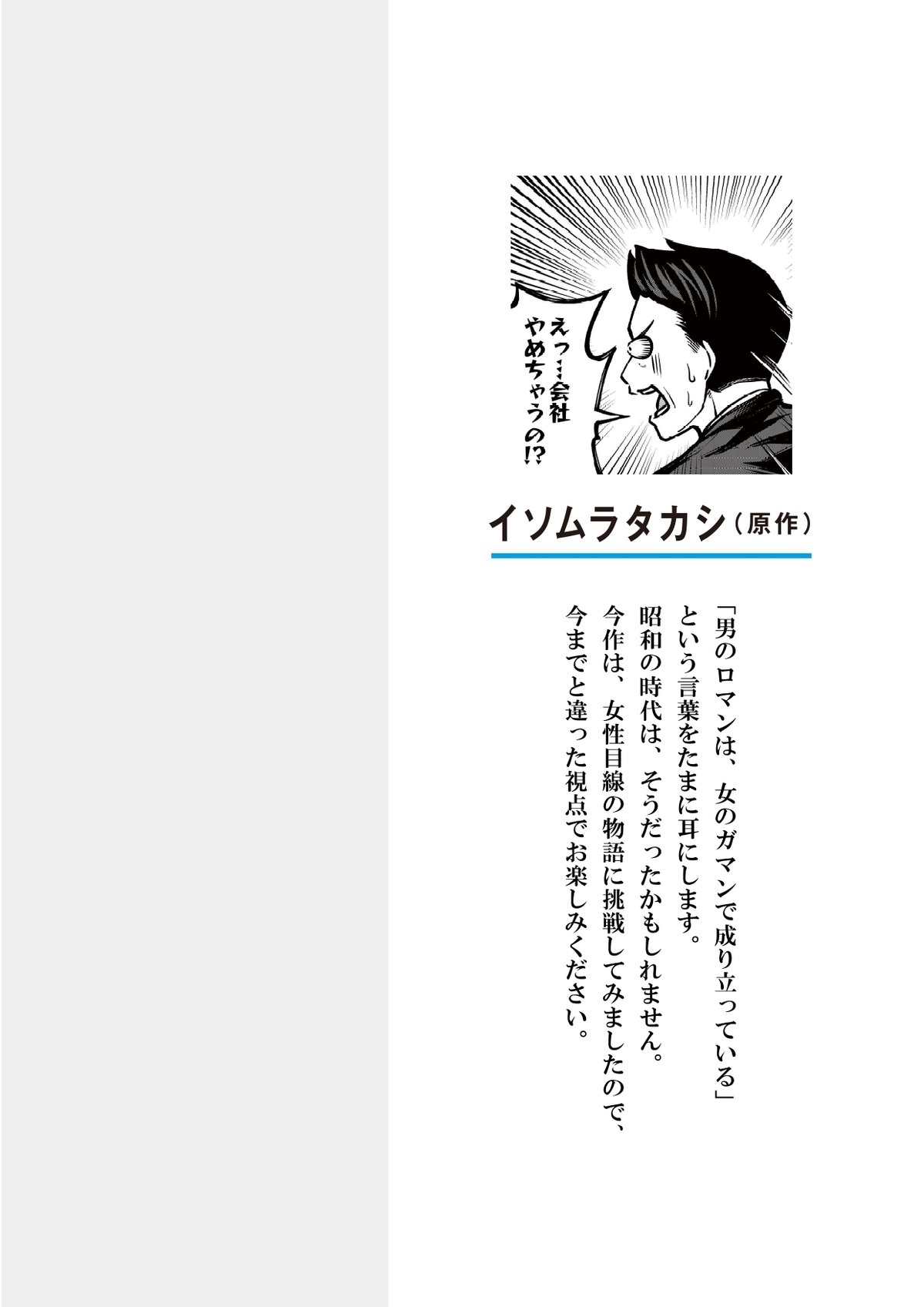 えっ…会社
やめちゃうの!?

イソムラタカシ（原作）

「男のロマンは、女のガマンで成り立っている」
という言葉をたまに耳にします。
昭和の時代は、そうだったかもしれません。
今作は、女性目線の物語に挑戦してみましたので、
今までと違った視点でお楽しみください。